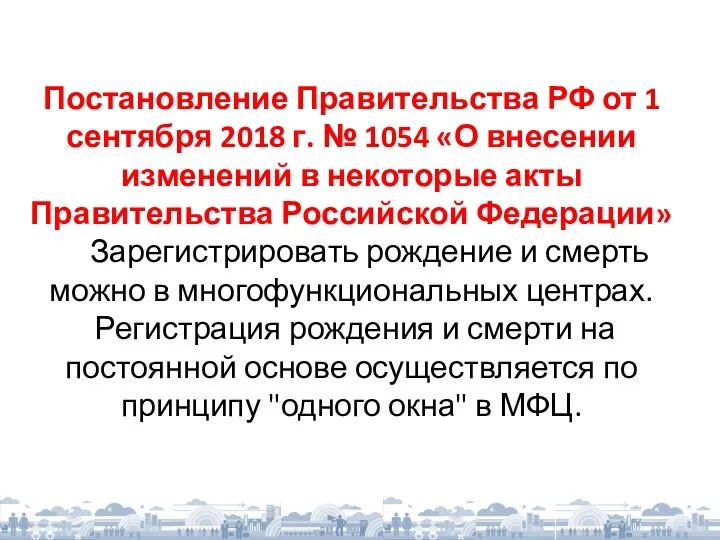 Постановление Правительства РФ от 1 сентября 2018 г. № 1054 «О внесении изменений в некоторые акты Правительства Российской Федерации»

Зарегистрировать рождение и смерть можно в многофункциональных центрах. Регистрация рождения и смерти на постоянной основе осуществляется по принципу "одного окна" в МФЦ.